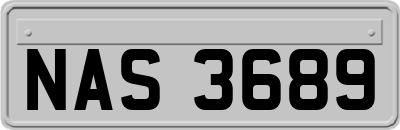 NAS 3689